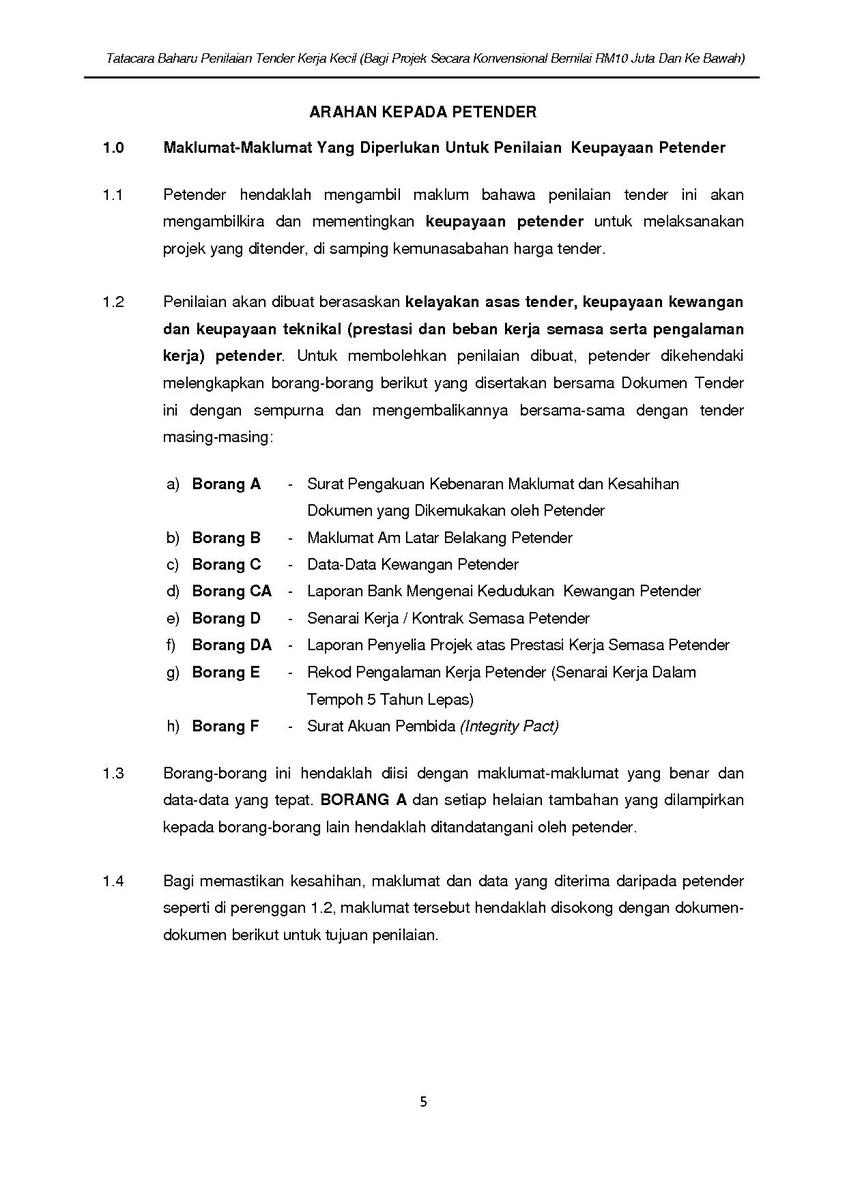 Tatacara Baharu Penilaian Tender Kerja Kecil (Bagi Projek Secara Konvensional Bernilai RM10 Juta Dan Ke Bawah)

ARAHAN KEPADA PETENDER

1.0 Maklumat-Maklumat Yang Diperlukan Untuk Penilaian Keupayaan Petender

1.1 Petender hendaklah mengambil maklum bahawa penilaian tender ini akan mengambilkira dan mementingkan keupayaan petender untuk melaksanakan projek yang ditender, di samping kemunasabahan harga tender.

1.2 Penilaian akan dibuat berasaskan kelayakan asas tender, keupayaan kewangan dan keupayaan teknikal (prestasi dan beban kerja semasa serta pengalaman kerja) petender. Untuk membolehkan penilaian dibuat, petender dikehendaki melengkapkan borang-borang berikut yang disertakan bersama Dokumen Tender ini dengan sempurna dan mengembalikannya bersama-sama dengan tender masing-masing:

a) Borang A - Surat Pengakuan Kebenaran Maklumat dan Kesahihan Dokumen yang Dikemukakan oleh Petender
b) Borang B - Maklumat Am Latar Belakang Petender
c) Borang C - Data-Data Kewangan Petender
d) Borang CA - Laporan Bank Mengenai Kedudukan Kewangan Petender
e) Borang D - Senarai Kerja / Kontrak Semasa Petender
f) Borang DA - Laporan Penyelia Projek atas Prestasi Kerja Semasa Petender
g) Borang E - Rekod Pengalaman Kerja Petender (Senarai Kerja Dalam Tempoh 5 Tahun Lepas)
h) Borang F - Surat Akuan Pembida (Integrity Pact)

1.3 Borang-borang ini hendaklah diisi dengan maklumat-maklumat yang benar dan data-data yang tepat. BORANG A dan setiap helaian tambahan yang dilampirkan kepada borang-borang lain hendaklah ditandatangani oleh petender.

1.4 Bagi memastikan kesahihan, maklumat dan data yang diterima daripada petender seperti di perenggan 1.2, maklumat tersebut hendaklah disokong dengan dokumen-dokumen berikut untuk tujuan penilaian.

5